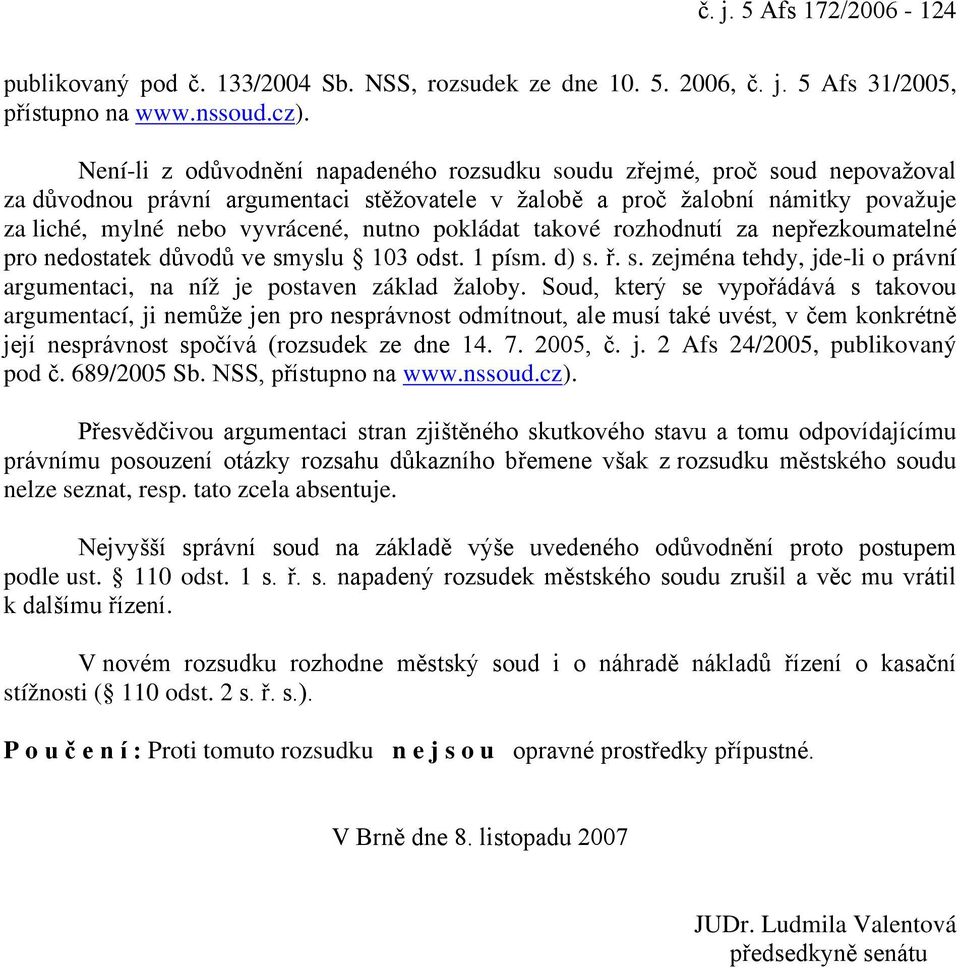 č. j. 5 Afs 172/2006 - 124

publikovaný pod č. 133/2004 Sb. NSS, rozsudek ze dne 10. 5. 2006, č. j. 5 Afs 31/2005, přístupno na www.nssoud.cz).

Není-li z odůvodnění napadeného rozsudku soudu zřejmé, proč soud nepovažoval za důvodnou právní argumentaci stěžovatele v žalobě a proč žalobní námitky považuje za liché, mylné nebo vyvrácené, nutno pokládat takové rozhodnutí za nepřezkoumatelné pro nedostatek důvodů ve smyslu § 103 odst. 1 písm. d) s. ř. s. zejména tehdy, jde-li o právní argumentaci, na níž je postaven základ žaloby. Soud, který se vypořádává s takovou argumentací, ji nemůže jen pro nesprávnost odmítnout, ale musí také uvést, v čem konkrétně její nesprávnost spočívá (rozsudek ze dne 14. 7. 2005, č. j. 2 Afs 24/2005, publikovaný pod č. 689/2005 Sb. NSS, přístupno na www.nssoud.cz).

Přesvědčivou argumentaci stran zjištěného skutkového stavu a tomu odpovídajícímu právnímu posouzení otázky rozsahu důkazního břemene však z rozsudku městského soudu nelze seznat, resp. tato zcela absentuje.

Nejvyšší správní soud na základě výše uvedeného odůvodnění proto postupem podle ust. § 110 odst. 1 s. ř. s. napadený rozsudek městského soudu zrušil a věc mu vrátil k dalšímu řízení.

V novém rozsudku rozhodne městský soud i o náhradě nákladů řízení o kasační stížnosti (§ 110 odst. 2 s. ř. s.).

P o u č e n í : Proti tomuto rozsudku n e j s o u opravné prostředky přípustné.

V Brně dne 8. listopadu 2007

JUDr. Ludmila Valentová
předsedkyně senátu